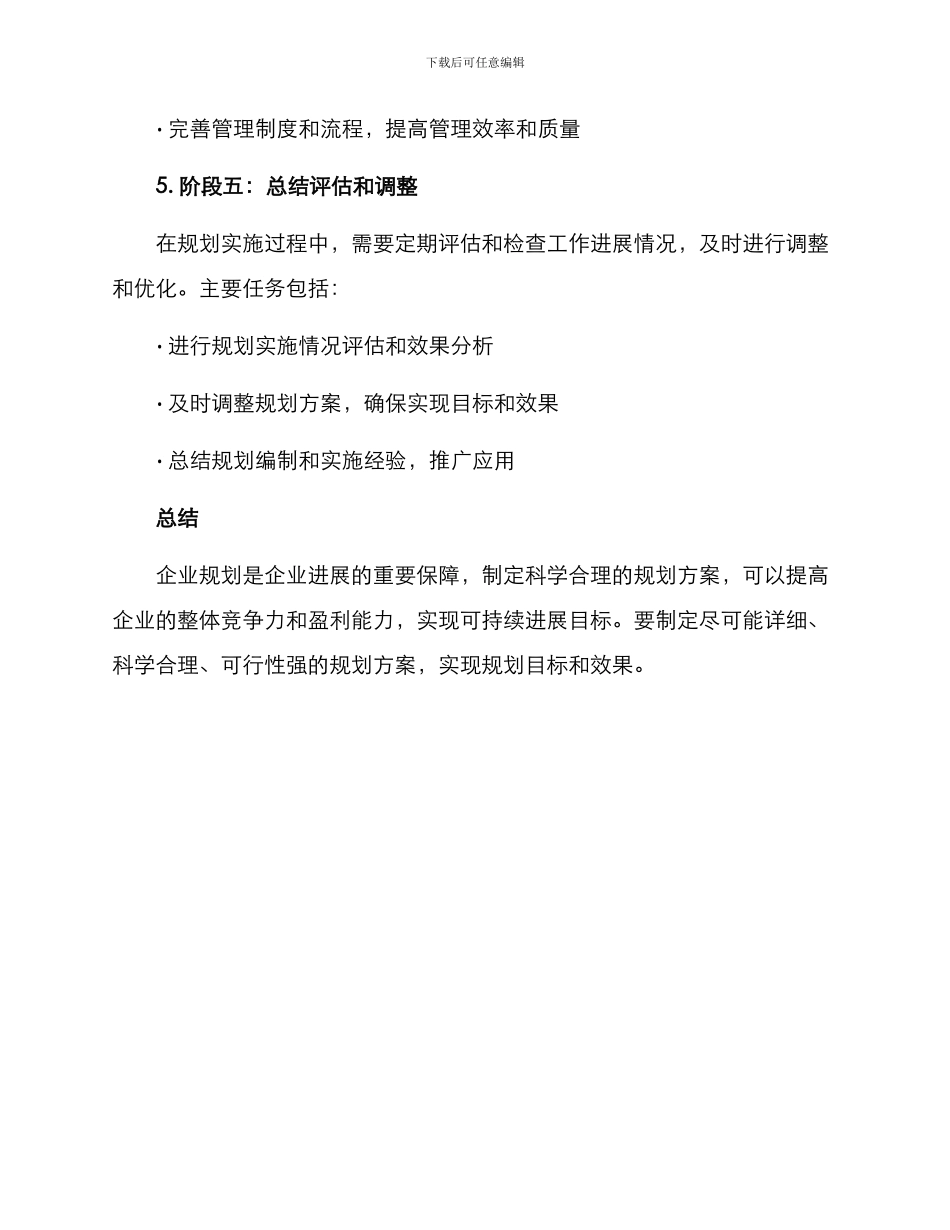 下载后可任意编辑

· 完善管理制度和流程，提高管理效率和质量

5. 阶段五：总结评估和调整

在规划实施过程中，需要定期评估和检查工作进展情况，及时进行调整和优化。主要任务包括：

· 进行规划实施情况评估和效果分析

· 及时调整规划方案，确保实现目标和效果

· 总结规划编制和实施经验，推广应用

总结

企业规划是企业进展的重要保障，制定科学合理的规划方案，可以提高企业的整体竞争力和盈利能力，实现可持续进展目标。要制定尽可能详细、科学合理、可行性强的规划方案，实现规划目标和效果。